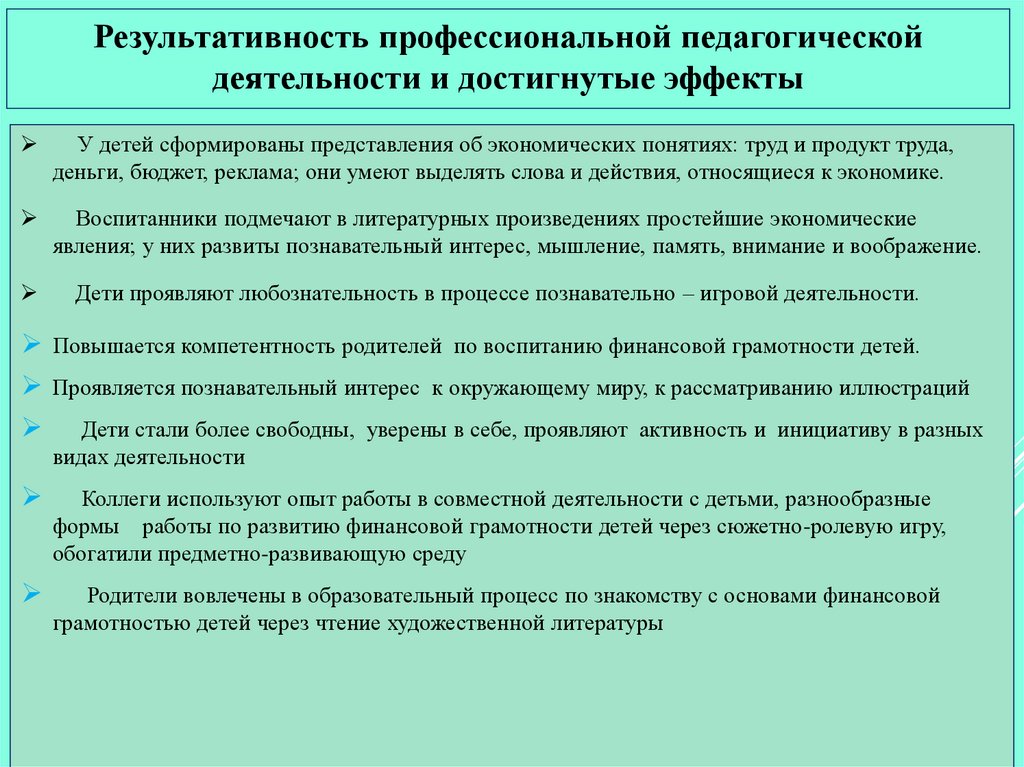 Результативность профессиональной педагогической деятельности и достигнутые эффекты

➢ У детей сформированы представления об экономических понятиях: труд и продукт труда, деньги, бюджет, реклама; они умеют выделять слова и действия, относящиеся к экономике.

➢ Воспитанники подмечают в литературных произведениях простейшие экономические явления; у них развиты познавательный интерес, мышление, память, внимание и воображение.

➢ Дети проявляют любознательность в процессе познавательно – игровой деятельности.

➢ Повышается компетентность родителей по воспитанию финансовой грамотности детей.

➢ Проявляется познавательный интерес к окружающему миру, к рассматриванию иллюстраций

➢ Дети стали более свободны, уверены в себе, проявляют активность и инициативу в разных видах деятельности

➢ Коллеги используют опыт работы в совместной деятельности с детьми, разнообразные формы работы по развитию финансовой грамотности детей через сюжетно-ролевую игру, обогатили предметно-развивающую среду

➢ Родители вовлечены в образовательный процесс по знакомству с основами финансовой грамотностью детей через чтение художественной литературы